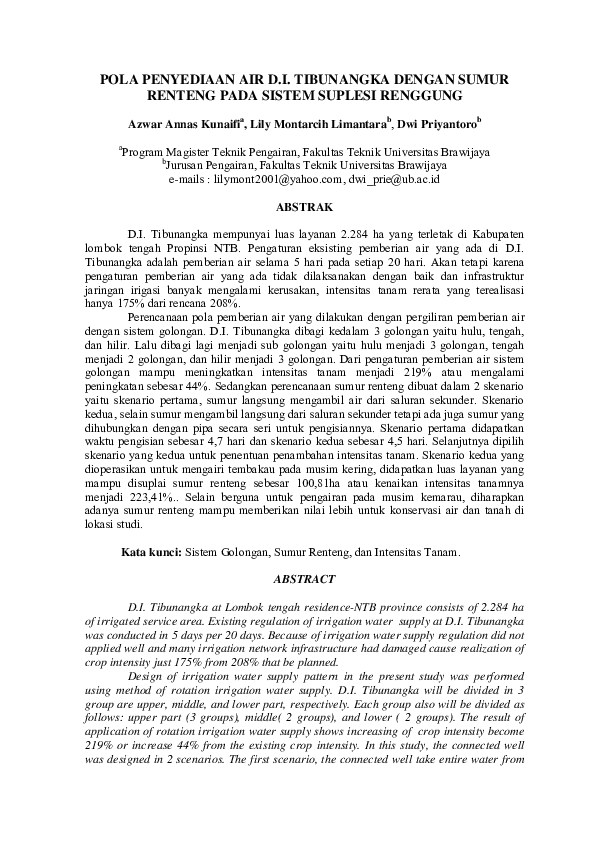 POLA PENYEDIAAN AIR D.I. TIBUNANGKA DENGAN SUMUR RENTENG PADA SISTEM SUPLESI RENGGUNG

Azwar Annas Kunaifi$^a$, Lily Montarcih Limantara$^b$, Dwi Priyantoro$^b$

$^a$Program Magister Teknik Pengairan, Fakultas Teknik Universitas Brawijaya
$^b$Jurusan Pengairan, Fakultas Teknik Universitas Brawijaya
e-mails : lilymont2001@yahoo.com, dwi_prie@ub.ac.id

ABSTRAK

D.I. Tibunangka mempunyai luas layanan 2.284 ha yang terletak di Kabupaten lombok tengah Propinsi NTB. Pengaturan eksisting pemberian air yang ada di D.I. Tibunangka adalah pemberian air selama 5 hari pada setiap 20 hari. Akan tetapi karena pengaturan pemberian air yang ada tidak dilaksanakan dengan baik dan infrastruktur jaringan irigasi banyak mengalami kerusakan, intensitas tanam rerata yang terealisasi hanya 175% dari rencana 208%.

Perencanaan pola pemberian air yang dilakukan dengan pergiliran pemberian air dengan sistem golongan. D.I. Tibunangka dibagi kedalam 3 golongan yaitu hulu, tengah, dan hilir. Lalu dibagi lagi menjadi sub golongan yaitu hulu menjadi 3 golongan, tengah menjadi 2 golongan, dan hilir menjadi 3 golongan. Dari pengaturan pemberian air sistem golongan mampu meningkatkan intensitas tanam menjadi 219% atau mengalami peningkatan sebesar 44%. Sedangkan perencanaan sumur renteng dibuat dalam 2 skenario yaitu skenario pertama, sumur langsung mengambil air dari saluran sekunder. Skenario kedua, selain sumur mengambil langsung dari saluran sekunder tetapi ada juga sumur yang dihubungkan dengan pipa secara seri untuk pengisiannya. Skenario pertama didapatkan waktu pengisian sebesar 4,7 hari dan skenario kedua sebesar 4,5 hari. Selanjutnya dipilih skenario yang kedua untuk penentuan penambahan intensitas tanam. Skenario kedua yang dioperasikan untuk mengairi tembakau pada musim kering, didapatkan luas layanan yang mampu disuplai sumur renteng sebesar 100,81ha atau kenaikan intensitas tanamnya menjadi 223,41%.. Selain berguna untuk pengairan pada musim kemarau, diharapkan adanya sumur renteng mampu memberikan nilai lebih untuk konservasi air dan tanah di lokasi studi.

Kata kunci: Sistem Golongan, Sumur Renteng, dan Intensitas Tanam.

ABSTRACT

D.I. Tibunangka at Lombok tengah residence-NTB province consists of 2.284 ha of irrigated service area. Existing regulation of irrigation water supply at D.I. Tibunangka was conducted in 5 days per 20 days. Because of irrigation water supply regulation did not applied well and many irrigation network infrastructure had damaged cause realization of crop intensity just 175% from 208% that be planned.

Design of irrigation water supply pattern in the present study was performed using method of rotation irrigation water supply. D.I. Tibunangka will be divided in 3 group are upper, middle, and lower part, respectively. Each group also will be divided as follows: upper part (3 groups), middle( 2 groups), and lower ( 2 groups). The result of application of rotation irrigation water supply shows increasing of crop intensity become 219% or increase 44% from the existing crop intensity. In this study, the connected well was designed in 2 scenarios. The first scenario, the connected well take entire water from